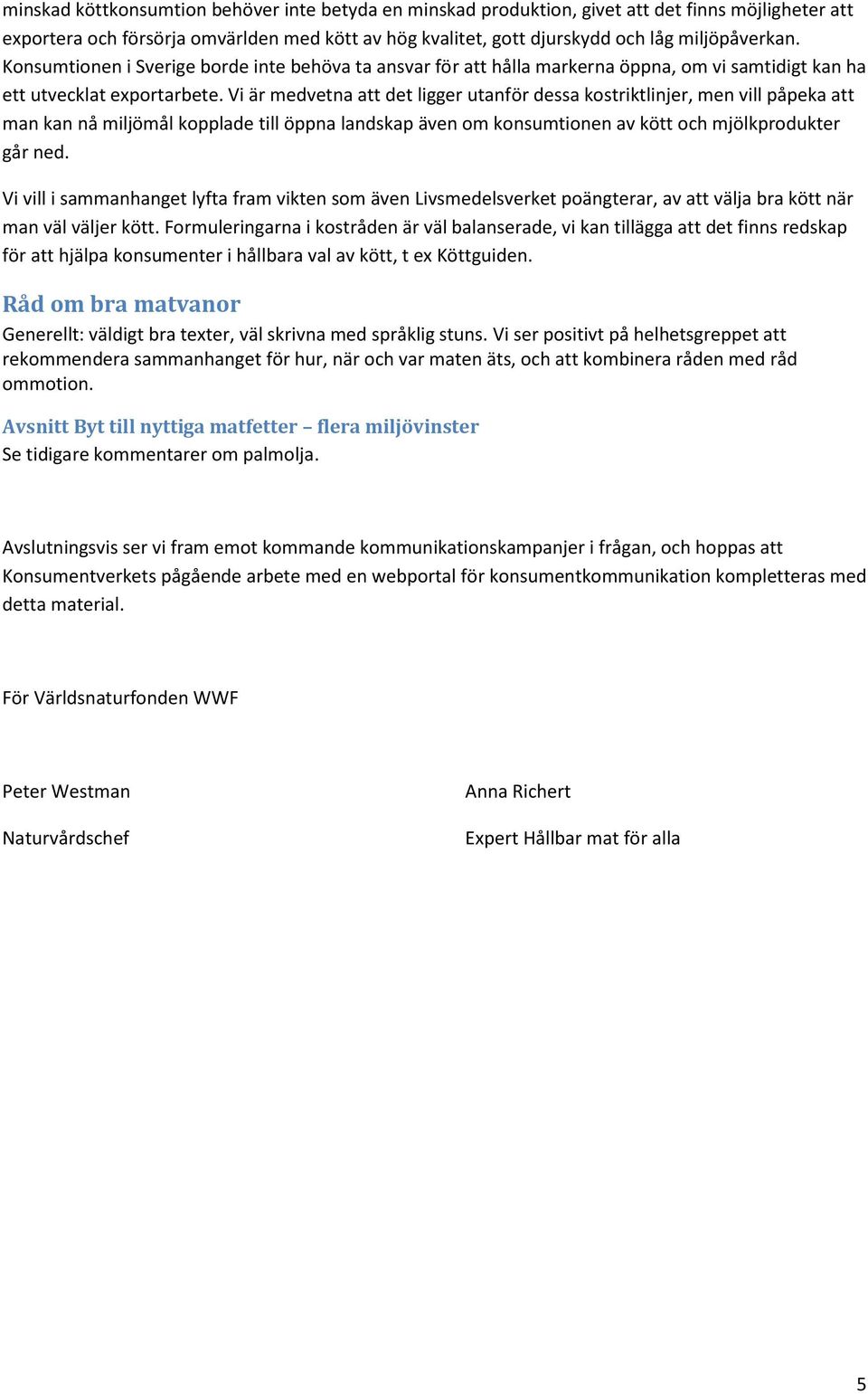 minskad köttkonsumtion behöver inte betyda en minskad produktion, givet att det finns möjligheter att exportera och försörja omvärlden med kött av hög kvalitet, gott djurskydd och låg miljöpåverkan. Konsumtionen i Sverige borde inte behöva ta ansvar för att hålla markerna öppna, om vi samtidigt kan ha ett utvecklat exportarbete. Vi är medvetna att det ligger utanför dessa kostriktlinjer, men vill påpeka att man kan nå miljömål kopplade till öppna landskap även om konsumtionen av kött och mjölkprodukter går ned.

Vi vill i sammanhanget lyfta fram vikten som även Livsmedelsverket poängterar, av att välja bra kött när man väl väljer kött. Formuleringarna i kostråden är väl balanserade, vi kan tillägga att det finns redskap för att hjälpa konsumenter i hållbara val av kött, t ex Köttguiden.

Råd om bra matvanor
Generellt: väldigt bra texter, väl skrivna med språklig stuns. Vi ser positivt på helhetsgreppet att rekommendera sammanhanget för hur, när och var maten äts, och att kombinera råden med råd ommotion.

Avsnitt Byt till nyttiga matfetter – flera miljövinster
Se tidigare kommentarer om palmolja.

Avslutningsvis ser vi fram emot kommande kommunikationskampanjer i frågan, och hoppas att Konsumentverkets pågående arbete med en webportal för konsumentkommunikation kompletteras med detta material.

För Världsnaturfonden WWF

Peter Westman

Naturvårdschef

Anna Richert

Expert Hållbar mat för alla

5